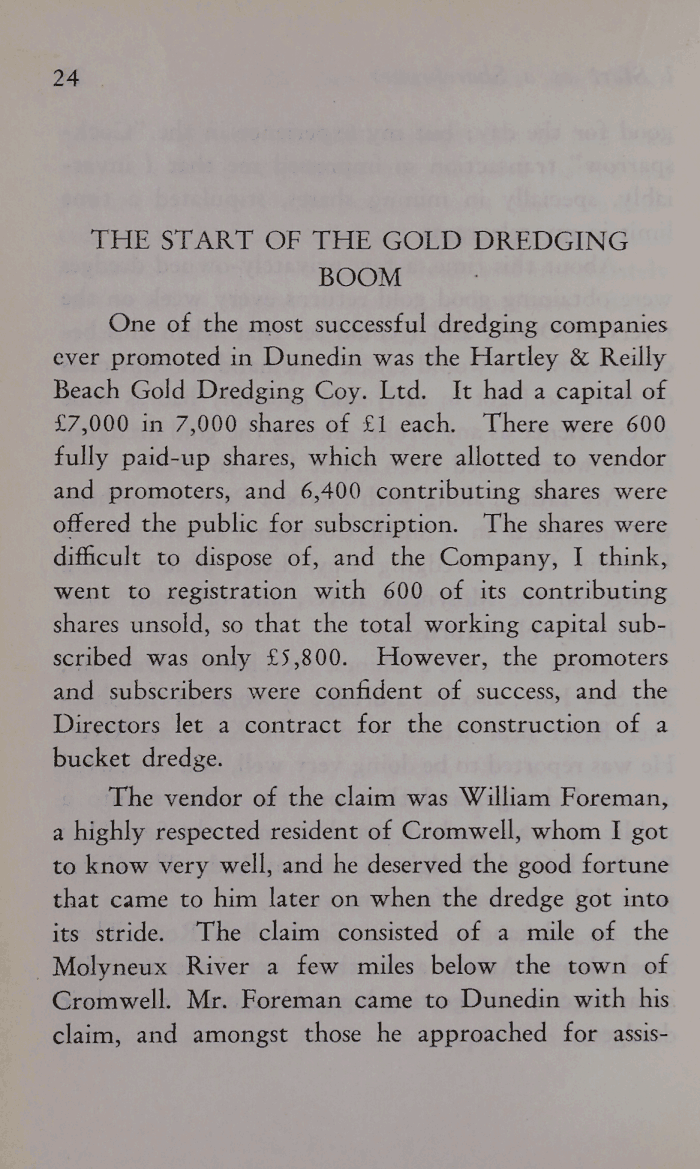 24

THE START OF THE GOLD DREDGING BOOM

One of the most successful dredging companies ever promoted in Dunedin was the Hartley & Reilly Beach Gold Dredging Coy. Ltd. It had a capital of £7,000 in 7,000 shares of £1 each. There were 600 fully paid-up shares, which were allotted to vendor and promoters, and 6,400 contributing shares were offered the public for subscription. The shares were difficult to dispose of, and the Company, I think, went to registration with 600 of its contributing shares unsold, so that the total working capital subscribed was only £5,800. However, the promoters and subscribers were confident of success, and the Directors let a contract for the construction of a bucket dredge.

The vendor of the claim was William Foreman, a highly respected resident of Cromwell, whom I got to know very well, and he deserved the good fortune that came to him later on when the dredge got into its stride. The claim consisted of a mile of the Molyneux River a few miles below the town of Cromwell. Mr. Foreman came to Dunedin with his claim, and amongst those he approached for assis-